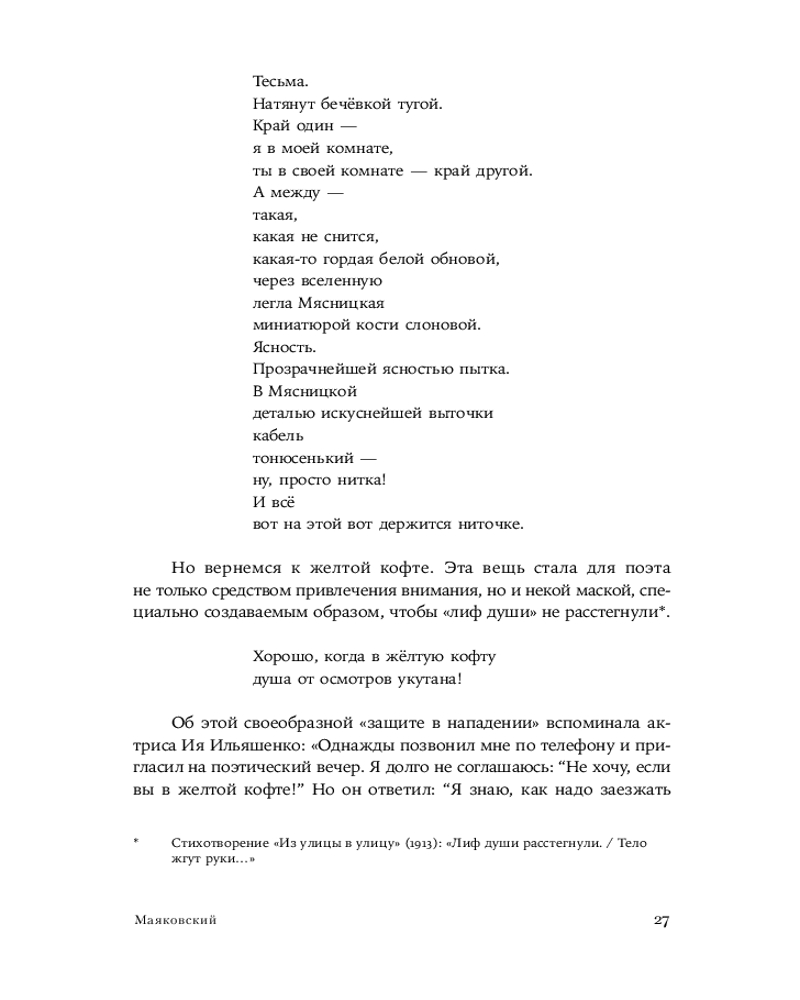 Тесьма.
Натянут бечёвкой тугой.
Край один —
я в моей комнате,
ты в своей комнате — край другой.
А между —
такая,
какая не снится,
какая-то гордая белой обновой,
через вселенную
легла Мясницкая
миниатюрой кости слоновой.
Ясность.
Прозрачнейшей ясностью пытка.
В Мясницкой
деталью искуснейшей выточки
кабель
тонюсенький —
ну, просто нитка!
И всё
вот на этой вот держится ниточке.

Но вернемся к желтой кофте. Эта вещь стала для поэта не только средством привлечения внимания, но и некой маской, специально создаваемым образом, чтобы «лиф души» не расстегнули*.

Хорошо, когда в жёлтую кофту
душа от осмотров укутана!

Об этой своеобразной «защите в нападении» вспоминала актриса Ия Ильяшенко: «Однажды позвонил мне по телефону и пригласил на поэтический вечер. Я долго не соглашаюсь: “Не хочу, если вы в желтой кофте!” Но он ответил: “Я знаю, как надо заезжать

* Стихотворение «Из улицы в улицу» (1913): «Лиф души расстегнули. / Тело жгут руки…»

Маяковский 27